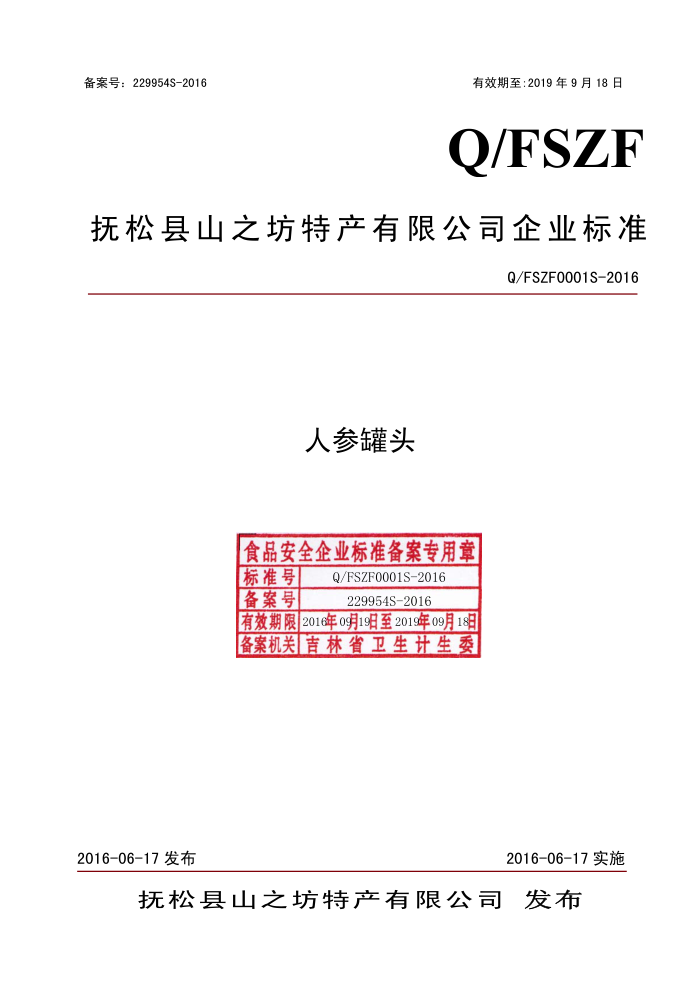 备案号：229954S-2016

有效期至:2019 年 9 月 18 日

Q/FSZF

抚松县山之坊特产有限公司企业标准

Q/FSZF0001S-2016

人参罐头

食品安全企业标准备案专用章

| 标准号 | Q/FSZF0001S-2016 |
|---|---|
| 备案号 | 229954S-2016 |
| 有效期限 | 2016年09月19日至2019年09月18日 |
| 备案机关 | 吉林省卫生计生委 |

2016-06-17 发布

2016-06-17 实施

抚松县山之坊特产有限公司 发布